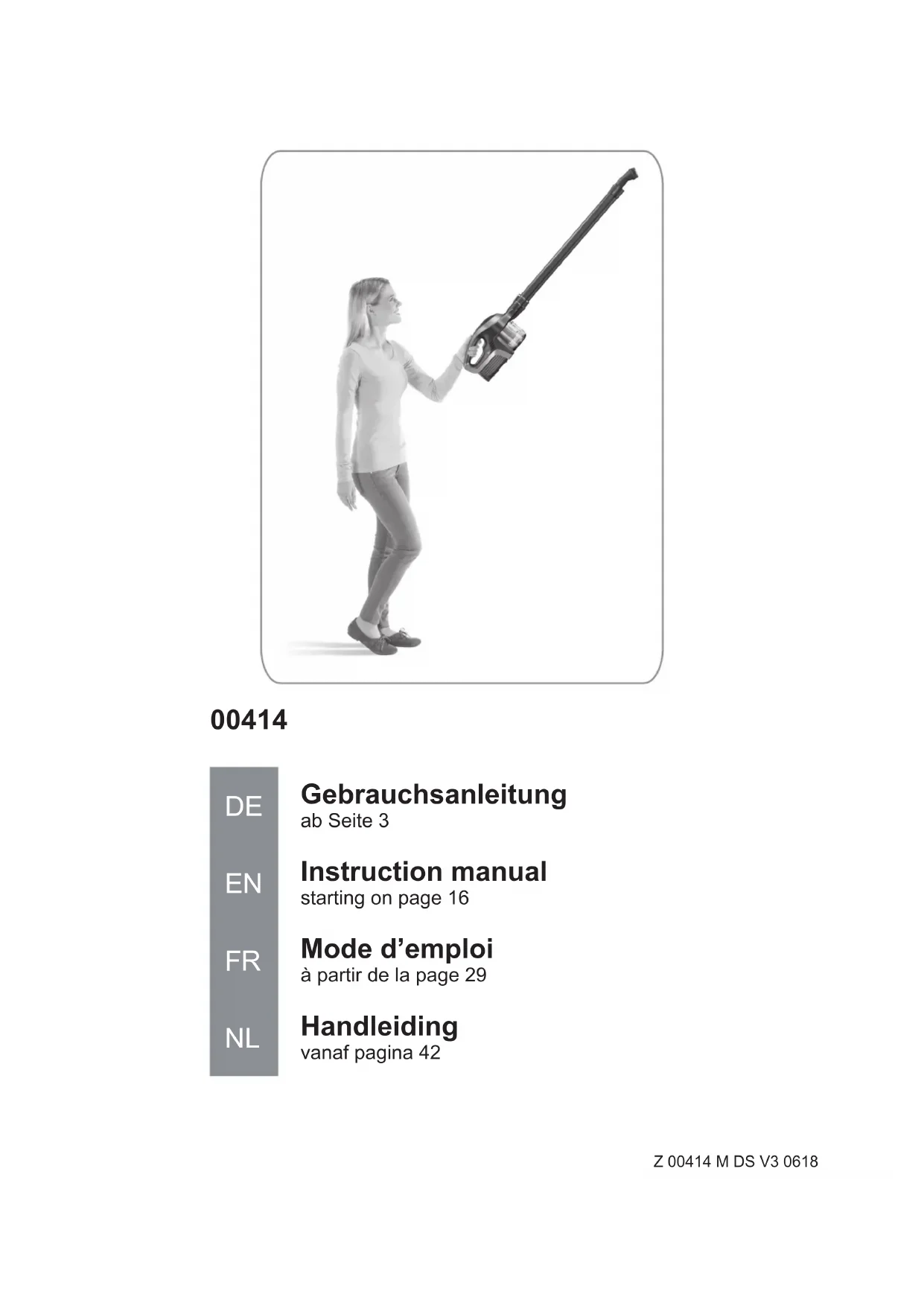 00414

DE
Gebrauchsanleitung
ab Seite 3

EN
Instruction manual
starting on page 16

FR
Mode d’emploi
à partir de la page 29

NL
Handleiding
vanaf pagina 42

Z 00414 M DS V3 0618